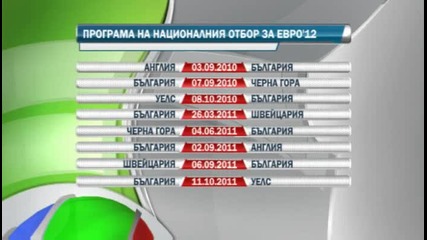 ПРОГРАМА НА НАЦИОНАЛНИЯ ОТБОР ЗА ЕВРО'12

| | | |
|---|---|---|
| АНГЛИЯ | 03.09.2010 | БЪЛГАРИЯ |
| БЪЛГАРИЯ | 07.09.2010 | ЧЕРНА ГОРА |
| УЕЛС | 08.10.2010 | БЪЛГАРИЯ |
| БЪЛГАРИЯ | 26.03.2011 | ШВЕЙЦАРИЯ |
| ЧЕРНА ГОРА | 04.06.2011 | БЪЛГАРИЯ |
| БЪЛГАРИЯ | 02.09.2011 | АНГЛИЯ |
| ШВЕЙЦАРИЯ | 06.09.2011 | БЪЛГАРИЯ |
| БЪЛГАРИЯ | 11.10.2011 | УЕЛС |